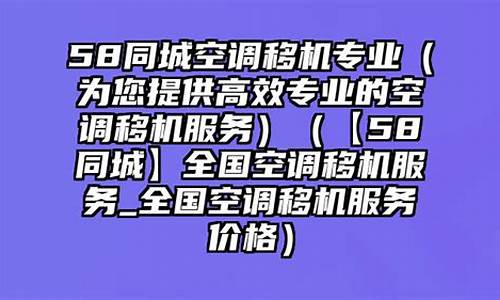 58同城空调移机专业（为您提供高效专业的空调移机服务）（【58同城】全国空调移机服务_全国空调移机服务价格）